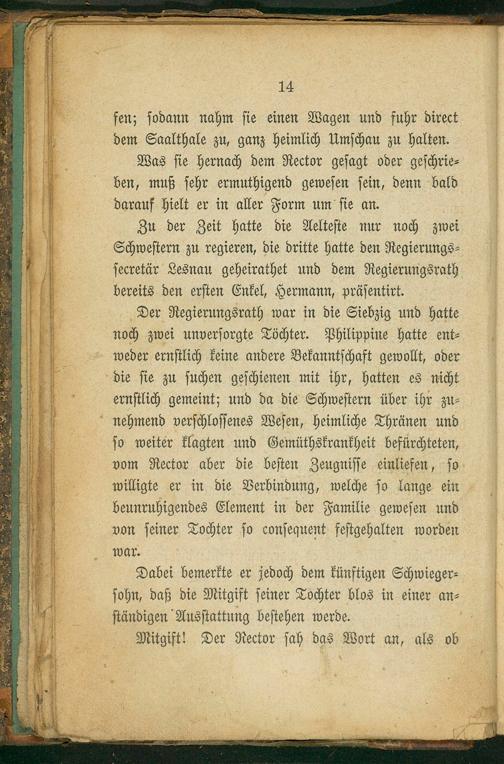 14

fen; sodann nahm sie einen Wagen und fuhr direct dem Saalthale zu, ganz heimlich Umschau zu halten.

Was sie hernach dem Rector gesagt oder geschrieben, muß sehr ermuthigend gewesen sein, denn bald darauf hielt er in aller Form um sie an.

Zu der Zeit hatte die Aelteste nur noch zwei Schwestern zu regieren, die dritte hatte den Regierungssecretär Lesnau geheirathet und dem Regierungsrath bereits den ersten Enkel, Hermann, präsentirt.

Der Regierungsrath war in die Siebzig und hatte noch zwei unversorgte Töchter. Philippine hatte entweder ernstlich keine andere Bekanntschaft gewollt, oder die sie zu suchen geschienen mit ihr, hatten es nicht ernstlich gemeint; und da die Schwestern über ihr zunehmend verschlossenes Wesen, heimliche Thränen und so weiter klagten und Gemüthskrankheit befürchteten, vom Rector aber die besten Zeugnisse einliefen, so willigte er in die Verbindung, welche so lange ein beunruhigendes Element in der Familie gewesen und von seiner Tochter so consequent festgehalten worden war.

Dabei bemerkte er jedoch dem künftigen Schwiegersohn, daß die Mitgift seiner Tochter blos in einer anständigen Ausstattung bestehen werde.

Mitgift! Der Rector sah das Wort an, als ob